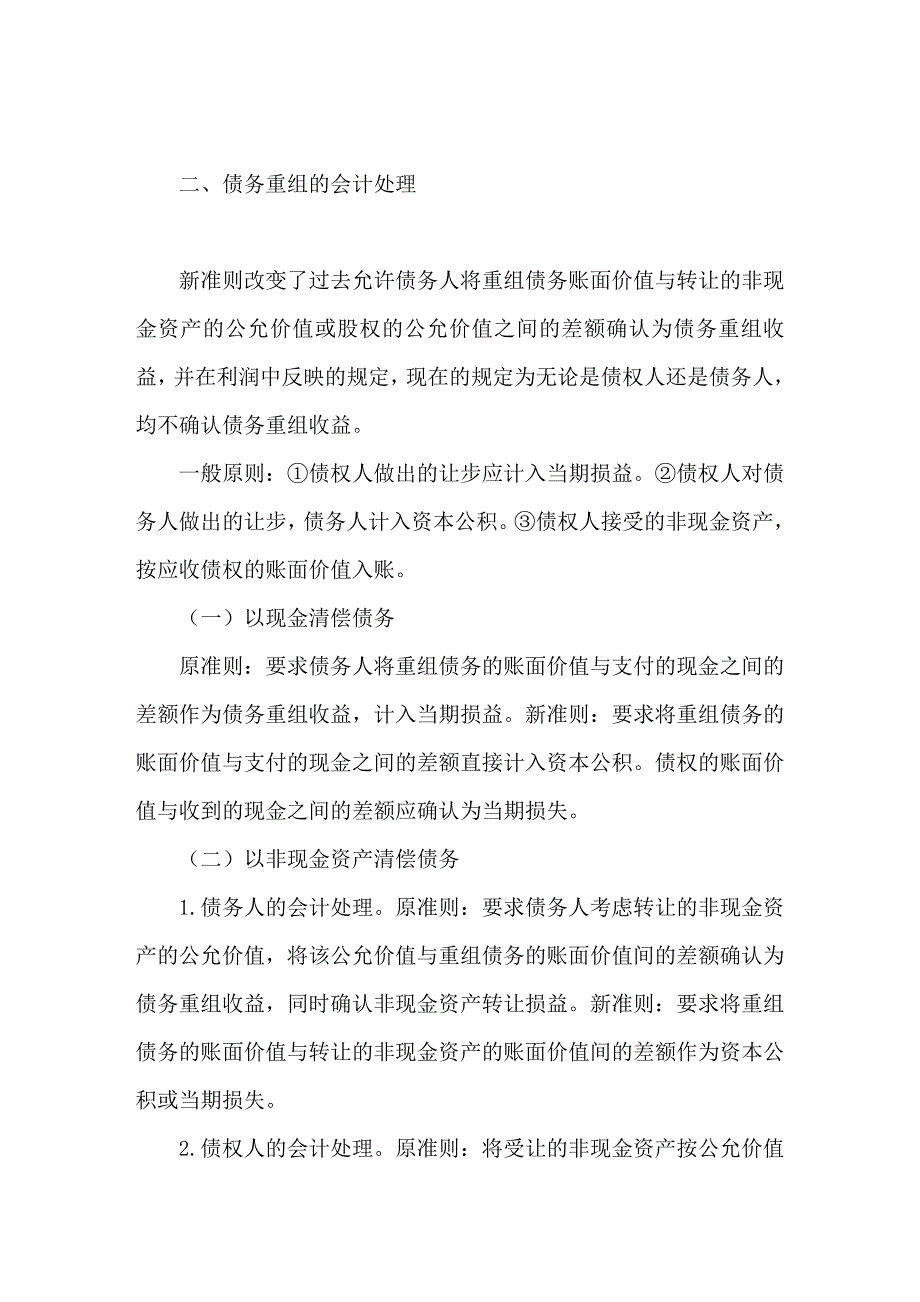 二、债务重组的会计处理

新准则改变了过去允许债务人将重组债务账面价值与转让的非现金资产的公允价值或股权的公允价值之间的差额确认为债务重组收益，并在利润中反映的规定，现在的规定为无论是债权人还是债务人，均不确认债务重组收益。

一般原则：①债权人做出的让步应计入当期损益。②债权人对债务人做出的让步，债务人计入资本公积。③债权人接受的非现金资产，按应收债权的账面价值入账。

（一）以现金清偿债务

原准则：要求债务人将重组债务的账面价值与支付的现金之间的差额作为债务重组收益，计入当期损益。新准则：要求将重组债务的账面价值与支付的现金之间的差额直接计入资本公积。债权的账面价值与收到的现金之间的差额应确认为当期损失。

（二）以非现金资产清偿债务

1.债务人的会计处理。原准则：要求债务人考虑转让的非现金资产的公允价值，将该公允价值与重组债务的账面价值间的差额确认为债务重组收益，同时确认非现金资产转让损益。新准则：要求将重组债务的账面价值与转让的非现金资产的账面价值间的差额作为资本公积或当期损失。

2.债权人的会计处理。原准则：将受让的非现金资产按公允价值